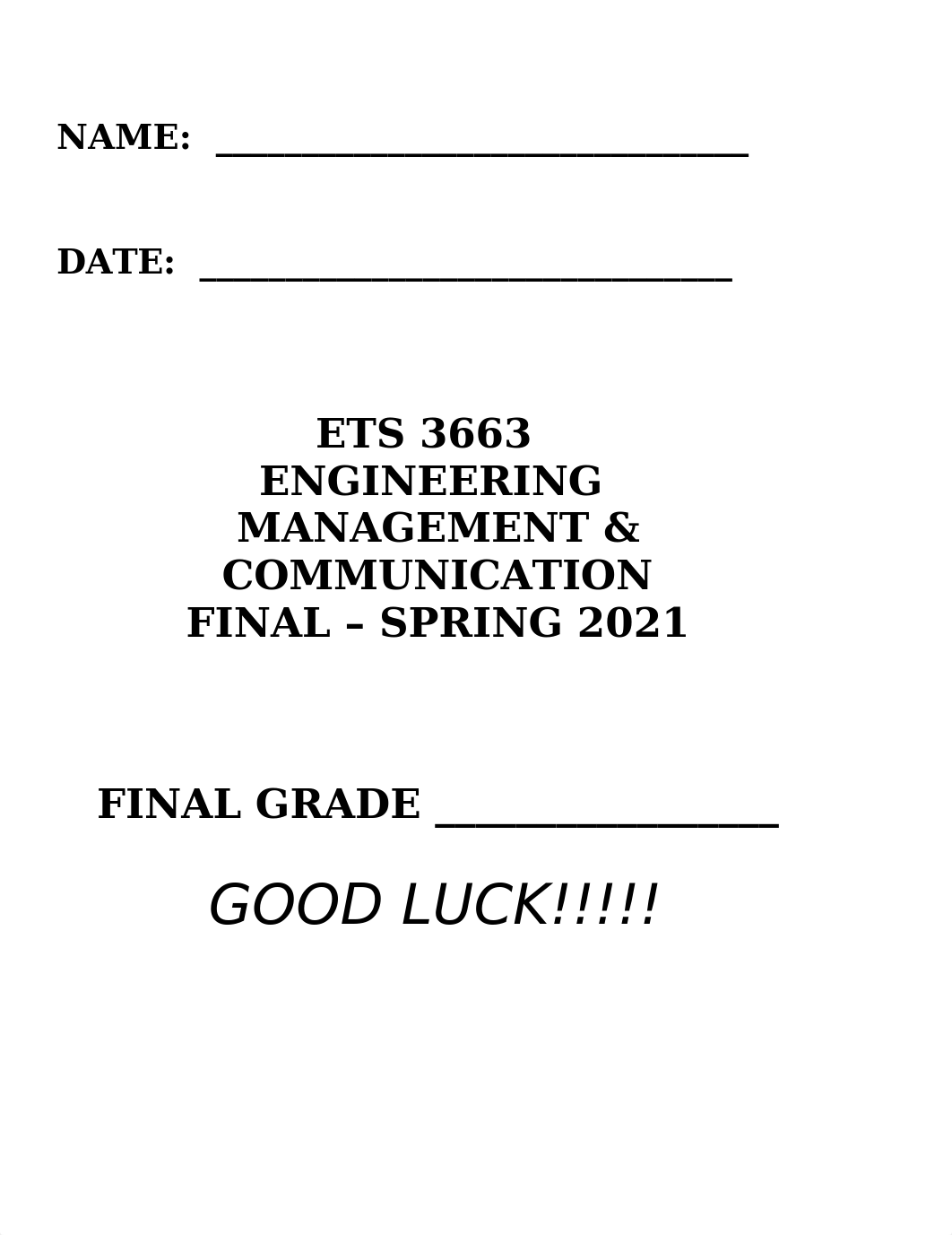 NAME: ______________________________

DATE: ______________________________

ETS 3663
ENGINEERING
MANAGEMENT &
COMMUNICATION
FINAL – SPRING 2021

FINAL GRADE ________________

GOOD LUCK!!!!!